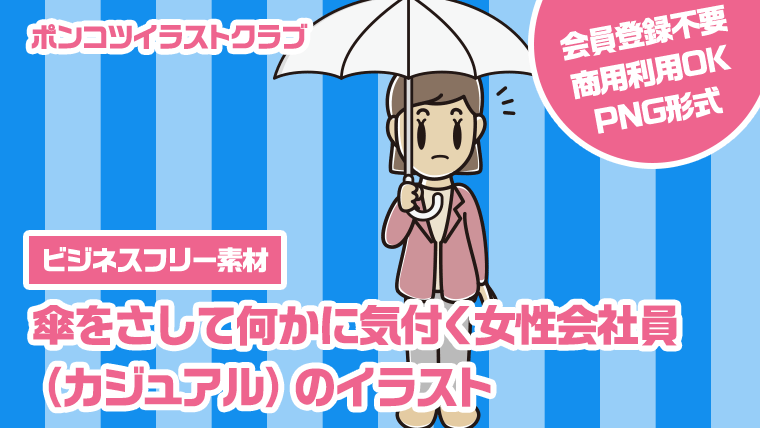 ポンコツイラストクラブ

会員登録不要
商用利用OK
PNG形式

ビジネスフリー素材

傘をさして何かに気付く女性会社員（カジュアル）のイラスト